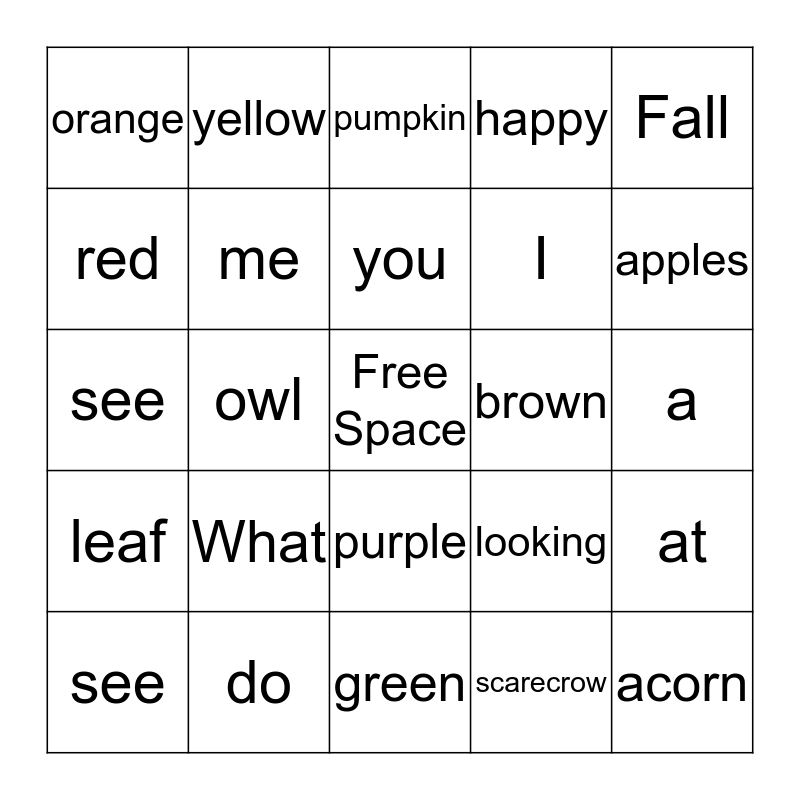 | orange | yellow | pumpkin | happy | Fall |
|---|---|---|---|---|
| red | me | you | I | apples |
| see | owl | Free Space | brown | a |
| leaf | What | purple | looking | at |
| see | do | green | scarecrow | acorn |